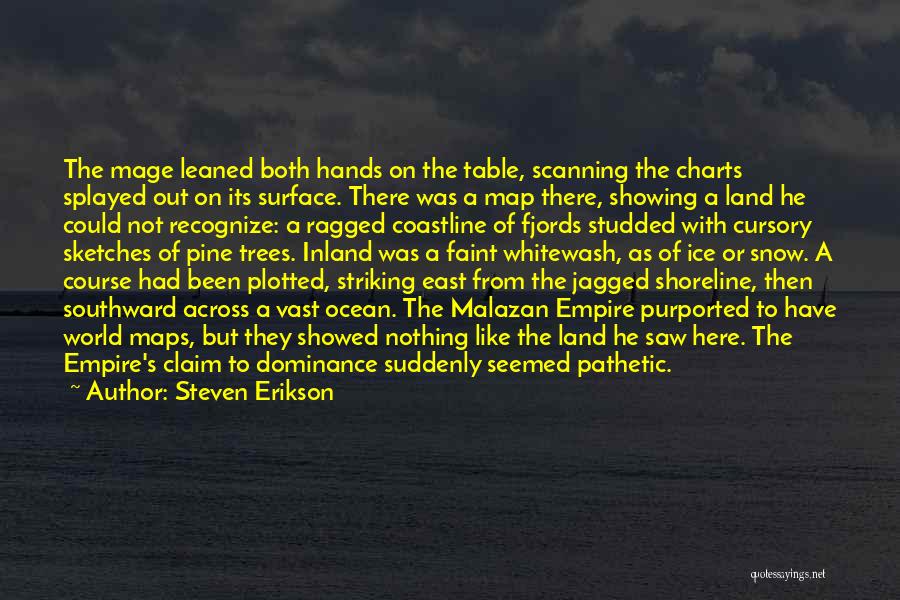 The mage leaned both hands on the table, scanning the charts splayed out on its surface. There was a map there, showing a land he could not recognize: a ragged coastline of fjords studded with cursory sketches of pine trees. Inland was a faint whitewash, as of ice or snow. A course had been plotted, striking east from the jagged shoreline, then southward across a vast ocean. The Malazan Empire purported to have world maps, but they showed nothing like the land he saw here. The Empire's claim to dominance suddenly seemed pathetic.

~ Author: Steven Erikson

quotessayings.net